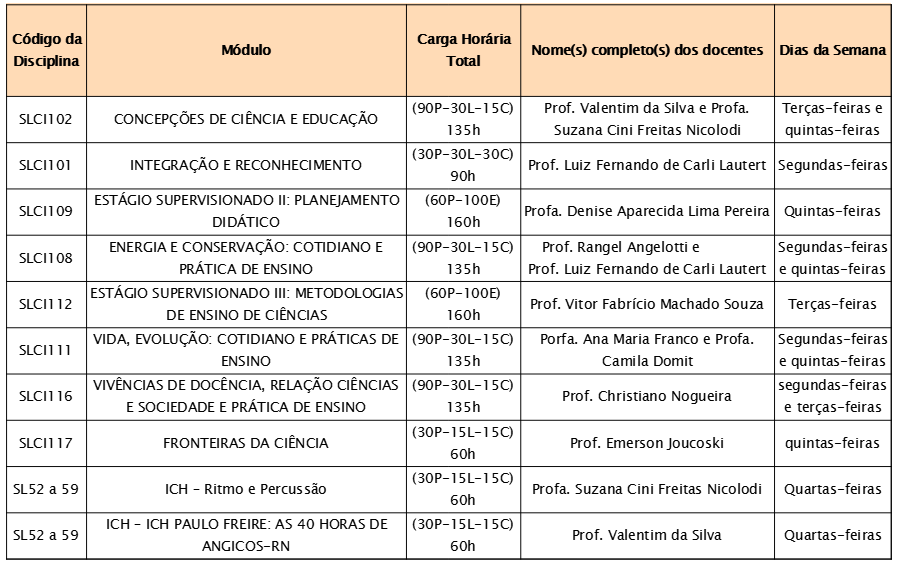 | Código da Disciplina | Módulo | Carga Horária Total | Nome(s) completo(s) dos docentes | Dias da Semana |
|---|---|---|---|---|
| SLCI102 | CONCEPÇÕES DE CIÊNCIA E EDUCAÇÃO | (90P-30L-15C) 135h | Prof. Valentim da Silva e Profa. Suzana Cini Freitas Nicolodi | Terças-feiras e quintas-feiras |
| SLCI101 | INTEGRAÇÃO E RECONHECIMENTO | (30P-30L-30C) 90h | Prof. Luiz Fernando de Carli Lautert | Segundas-feiras |
| SLCI109 | ESTÁGIO SUPERVISIONADO II: PLANEJAMENTO DIDÁTICO | (60P-100E) 160h | Profa. Denise Aparecida Lima Pereira | Quintas-feiras |
| SLCI108 | ENERGIA E CONSERVAÇÃO: COTIDIANO E PRÁTICA DE ENSINO | (90P-30L-15C) 135h | Prof. Rangel Angelotti e Prof. Luiz Fernando de Carli Lautert | Segundas-feiras e quintas-feiras |
| SLCI112 | ESTÁGIO SUPERVISIONADO III: METODOLOGIAS DE ENSINO DE CIÊNCIAS | (60P-100E) 160h | Prof. Vitor Fabrício Machado Souza | Terças-feiras |
| SLCI111 | VIDA, EVOLUÇÃO: COTIDIANO E PRÁTICAS DE ENSINO | (90P-30L-15C) 135h | Porfa. Ana Maria Franco e Profa. Camila Domit | Segundas-feiras e quintas-feiras |
| SLCI116 | VIVÊNCIAS DE DOCÊNCIA, RELAÇÃO CIÊNCIAS E SOCIEDADE E PRÁTICA DE ENSINO | (90P-30L-15C) 135h | Prof. Christiano Nogueira | segundas-feiras e terças-feiras |
| SLCI117 | FRONTEIRAS DA CIÊNCIA | (30P-15L-15C) 60h | Prof. Emerson Joucoski | quintas-feiras |
| SL52 a 59 | ICH - Ritmo e Percussão | (30P-15L-15C) 60h | Profa. Suzana Cini Freitas Nicolodi | Quartas-feiras |
| SL52 a 59 | ICH - ICH PAULO FREIRE: AS 40 HORAS DE ANGICOS-RN | (30P-15L-15C) 60h | Prof. Valentim da Silva | Quartas-feiras |